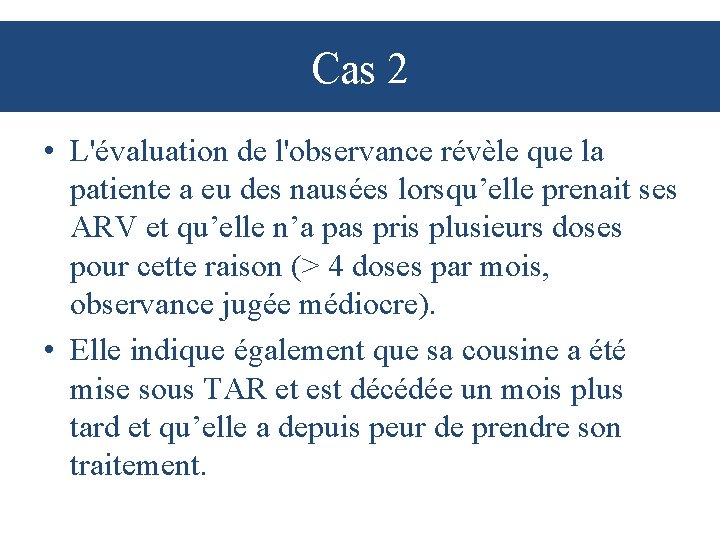 Cas 2

• L'évaluation de l'observance révèle que la patiente a eu des nausées lorsqu’elle prenait ses ARV et qu’elle n’a pas pris plusieurs doses pour cette raison (> 4 doses par mois, observance jugée médiocre).

• Elle indique également que sa cousine a été mise sous TAR et est décédée un mois plus tard et qu’elle a depuis peur de prendre son traitement.